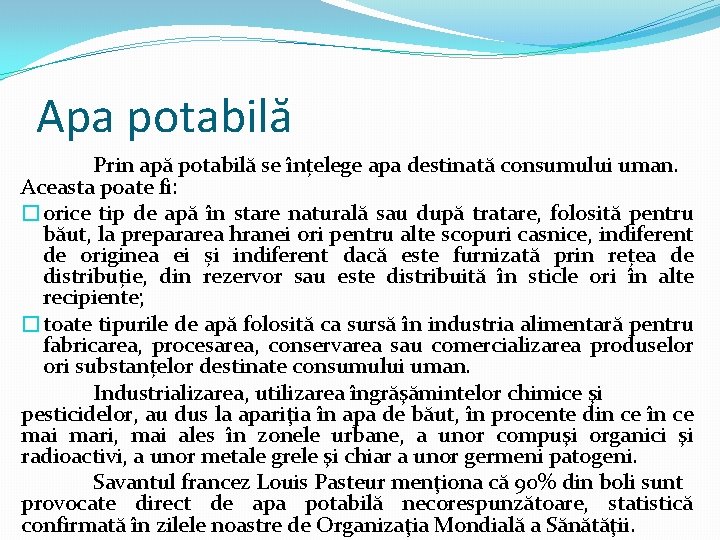 Apa potabilă

Prin apă potabilă se înțelege apa destinată consumului uman. Aceasta poate fi:

☐ orice tip de apă în stare naturală sau după tratare, folosită pentru băut, la prepararea hranei ori pentru alte scopuri casnice, indiferent de originea ei și indiferent dacă este furnizată prin rețea de distribuție, din rezervor sau este distribuită în sticle ori în alte recipiente;

☐ toate tipurile de apă folosită ca sursă în industria alimentară pentru fabricarea, procesarea, conservarea sau comercializarea produselor ori substanțelor destinate consumului uman.

Industrializarea, utilizarea îngrășămintelor chimice și pesticidelor, au dus la apariția în apa de băut, în procente din ce în ce mai mari, mai ales în zonele urbane, a unor compuși organici și radioactivi, a unor metale grele și chiar a unor germeni patogeni.

Savantul francez Louis Pasteur menționa că 90% din boli sunt provocate direct de apa potabilă necorespunzătoare, statistică confirmată în zilele noastre de Organizația Mondială a Sănătății.